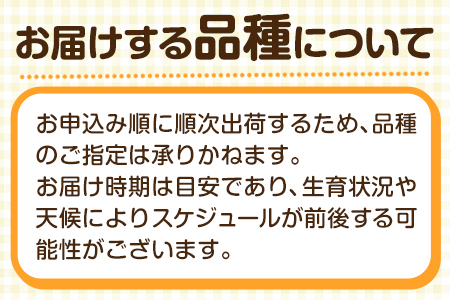 お届けする品種について

お申込み順に順次出荷するため、品種のご指定は承りかねます。
お届け時期は目安であり、生育状況や天候によりスケジュールが前後する可能性がございます。